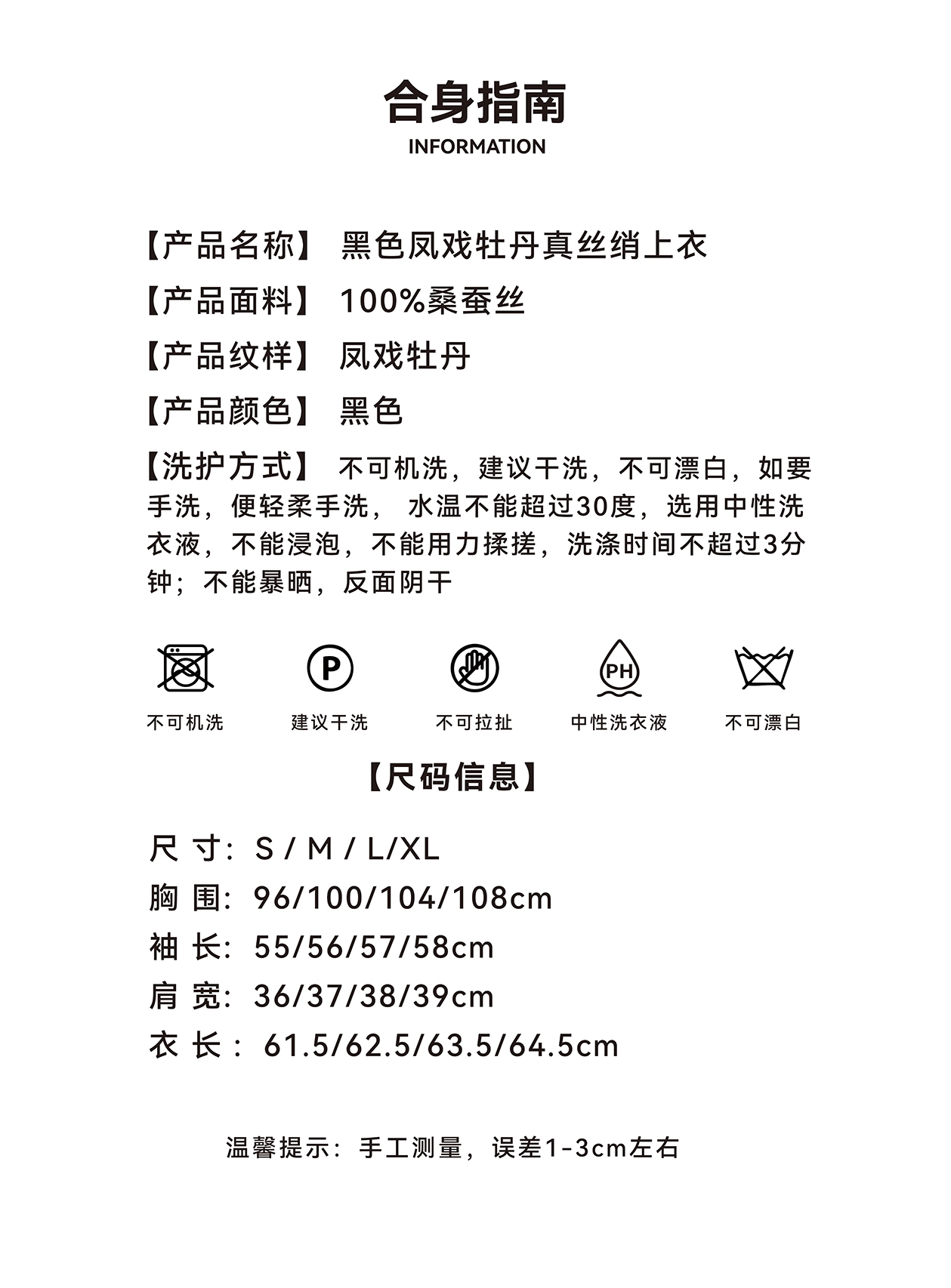 合身指南
INFORMATION

【产品名称】 黑色凤戏牡丹真丝绡上衣

【产品面料】 100%桑蚕丝

【产品纹样】 凤戏牡丹

【产品颜色】 黑色

【洗护方式】 不可机洗，建议干洗，不可漂白，如要手洗，便轻柔手洗， 水温不能超过30度，选用中性洗衣液，不能浸泡，不能用力揉搓，洗涤时间不超过3分钟；不能暴晒，反面阴干

P

PH

不可机洗 建议干洗 不可拉扯 中性洗衣液 不可漂白

【尺码信息】

尺 寸：S / M / L/XL

胸 围：96/100/104/108cm

袖 长：55/56/57/58cm

肩 宽：36/37/38/39cm

衣 长： 61.5/62.5/63.5/64.5cm

温馨提示：手工测量，误差1-3cm左右